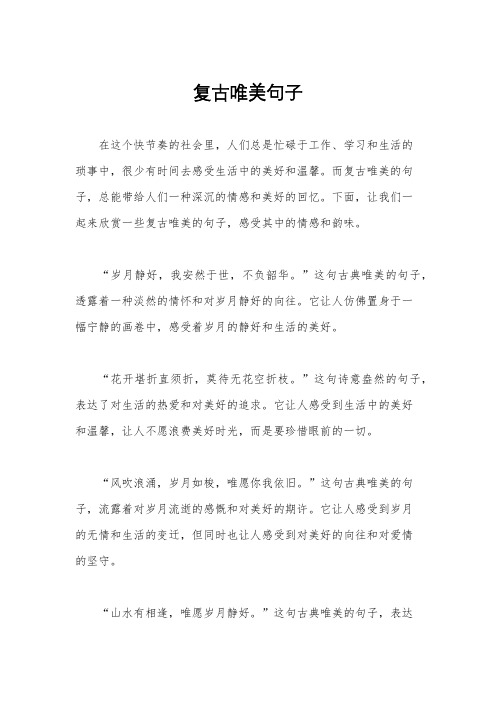 复古唯美句子

在这个快节奏的社会里，人们总是忙碌于工作、学习和生活的琐事中，很少有时间去感受生活中的美好和温馨。而复古唯美的句子，总能带给人们一种深沉的情感和美好的回忆。下面，让我们一起来欣赏一些复古唯美的句子，感受其中的情感和韵味。

“岁月静好，我安然于世，不负韶华。”这句古典唯美的句子，透露着一种淡然的情怀和对岁月静好的向往。它让人仿佛置身于一幅宁静的画卷中，感受着岁月的静好和生活的美好。

“花开堪折直须折，莫待无花空折枝。”这句诗意盎然的句子，表达了对生活的热爱和对美好的追求。它让人感受到生活中的美好和温馨，让人不愿浪费美好时光，而是要珍惜眼前的一切。

“风吹浪涌，岁月如梭，唯愿你我依旧。”这句古典唯美的句子，流露着对岁月流逝的感慨和对美好的期许。它让人感受到岁月的无情和生活的变迁，但同时也让人感受到对美好的向往和对爱情的坚守。

“山水有相逢，唯愿岁月静好。”这句古典唯美的句子，表达